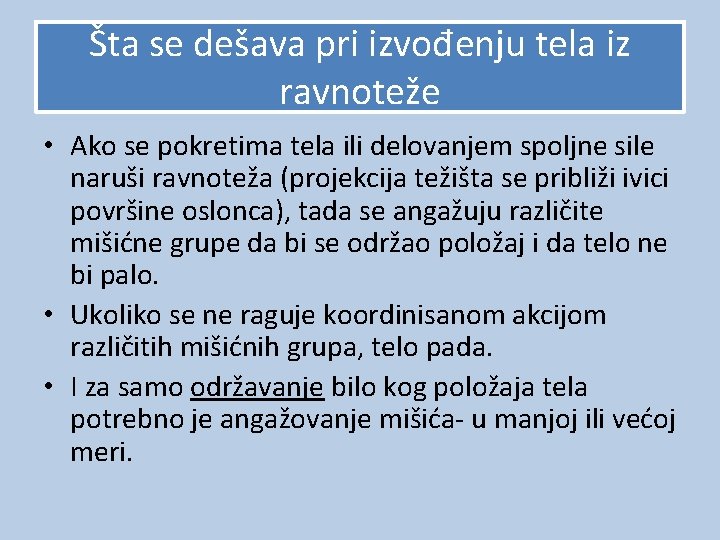 Šta se dešava pri izvođenju tela iz ravnoteže

• Ako se pokretima tela ili delovanjem spoljne sile naruši ravnoteža (projekcija težišta se približi ivici površine oslonca), tada se angažuju različite mišićne grupe da bi se održao položaj i da telo ne bi palo.

• Ukoliko se ne raguje koordinisanom akcijom različitih mišićnih grupa, telo pada.

• I za samo održavanje bilo kog položaja tela potrebno je angažovanje mišića- u manjoj ili većoj meri.